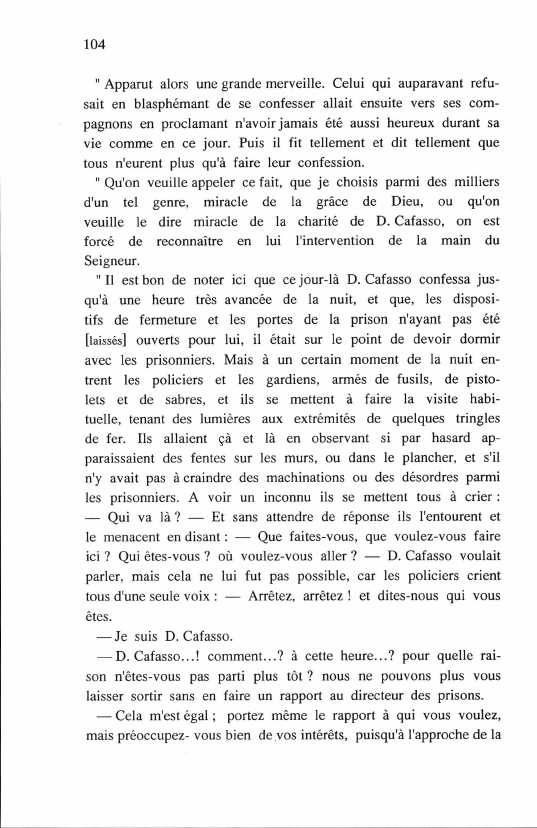 104

" Apparut alors une grande merveille. Celui qui auparavant refusait en blasphémant de se confesser allait ensuite vers ses compagnons en proclamant n'avoir jamais été aussi heureux durant sa vie comme en ce jour. Puis il fit tellement et dit tellement que tous n'eurent plus qu'à faire leur confession.

" Qu'on veuille appeler ce fait, que je choisis parmi des milliers d'un tel genre, miracle de la grâce de Dieu, ou qu'on veuille le dire miracle de la charité de D. Cafasso, on est forcé de reconnaître en lui l'intervention de la main du Seigneur.

" Il est bon de noter ici que ce jour-là D. Cafasso confessa jusqu'à une heure très avancée de la nuit, et que, les dispositifs de fermeture et les portes de la prison n'ayant pas été [laissés] ouverts pour lui, il était sur le point de devoir dormir avec les prisonniers. Mais à un certain moment de la nuit entrent les policiers et les gardiens, armés de fusils, de pistolets et de sabres, et ils se mettent à faire la visite habituelle, tenant des lumières aux extrémités de quelques tringles de fer. Ils allaient çà et là en observant si par hasard apparaissaient des fentes sur les murs, ou dans le plancher, et s'il n'y avait pas à craindre des machinations ou des désordres parmi les prisonniers. A voir un inconnu ils se mettent tous à crier : — Qui va là ? — Et sans attendre de réponse ils l'entourent et le menacent en disant : — Que faites-vous, que voulez-vous faire ici ? Qui êtes-vous ? où voulez-vous aller ? — D. Cafasso voulait parler, mais cela ne lui fut pas possible, car les policiers crient tous d'une seule voix : — Arrêtez, arrêtez ! et dites-nous qui vous êtes.

— Je suis D. Cafasso.

— D. Cafasso...! comment...? à cette heure...? pour quelle raison n'êtes-vous pas parti plus tôt ? nous ne pouvons plus vous laisser sortir sans en faire un rapport au directeur des prisons.

— Cela m'est égal ; portez même le rapport à qui vous voulez, mais préoccupez- vous bien de vos intérêts, puisqu'à l'approche de la